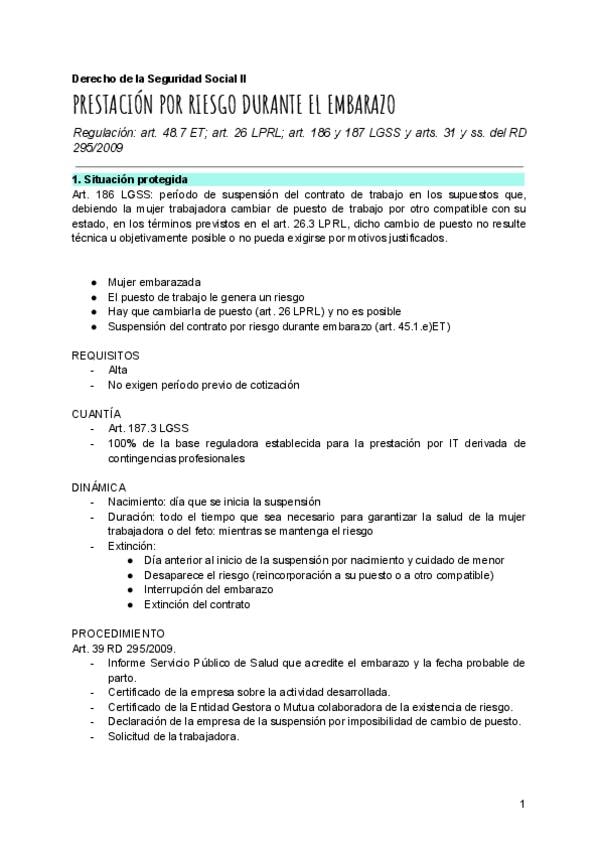 Derecho de la Seguridad Social II

PRESTACIÓN POR RIESGO DURANTE EL EMBARAZO

Regulación: art. 48.7 ET; art. 26 LPRL; art. 186 y 187 LGSS y arts. 31 y ss. del RD 295/2009

1. Situación protegida

Art. 186 LGSS: período de suspensión del contrato de trabajo en los supuestos que, debiendo la mujer trabajadora cambiar de puesto de trabajo por otro compatible con su estado, en los términos previstos en el art. 26.3 LPRL, dicho cambio de puesto no resulte técnica u objetivamente posible o no pueda exigirse por motivos justificados.

• Mujer embarazada
• El puesto de trabajo le genera un riesgo
• Hay que cambiarla de puesto (art. 26 LPRL) y no es posible
• Suspensión del contrato por riesgo durante embarazo (art. 45.1.e)ET)

REQUISITOS
- Alta
- No exigen período previo de cotización

CUANTÍA
- Art. 187.3 LGSS
- 100% de la base reguladora establecida para la prestación por IT derivada de contingencias profesionales

DINÁMICA
- Nacimiento: día que se inicia la suspensión
- Duración: todo el tiempo que sea necesario para garantizar la salud de la mujer trabajadora o del feto: mientras se mantenga el riesgo
- Extinción:
• Día anterior al inicio de la suspensión por nacimiento y cuidado de menor
• Desaparece el riesgo (reincorporación a su puesto o a otro compatible)
• Interrupción del embarazo
• Extinción del contrato

PROCEDIMIENTO
Art. 39 RD 295/2009.
- Informe Servicio Público de Salud que acredite el embarazo y la fecha probable de parto.
- Certificado de la empresa sobre la actividad desarrollada.
- Certificado de la Entidad Gestora o Mutua colaboradora de la existencia de riesgo.
- Declaración de la empresa de la suspensión por imposibilidad de cambio de puesto.
- Solicitud de la trabajadora.

1